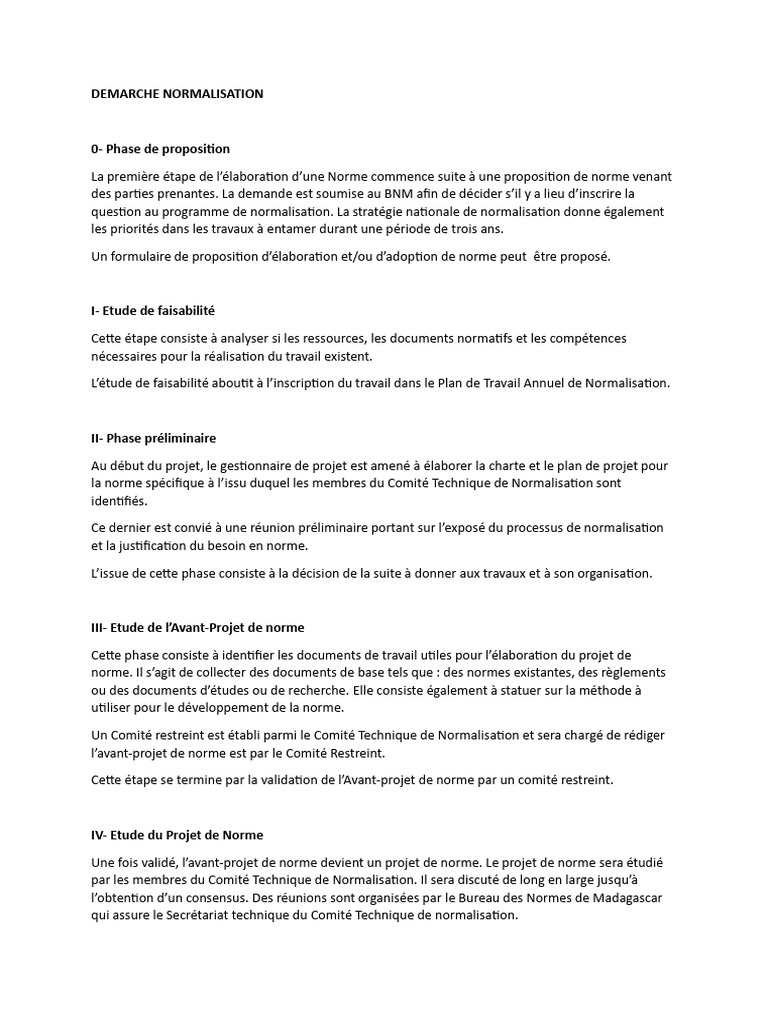 DEMARCHE NORMALISATION

0- Phase de proposition

La première étape de l'élaboration d'une Norme commence suite à une proposition de norme venant des parties prenantes. La demande est soumise au BNM afin de décider s'il y a lieu d'inscrire la question au programme de normalisation. La stratégie nationale de normalisation donne également les priorités dans les travaux à entamer durant une période de trois ans.

Un formulaire de proposition d'élaboration et/ou d'adoption de norme peut être proposé.

I- Etude de faisabilité

Cette étape consiste à analyser si les ressources, les documents normatifs et les compétences nécessaires pour la réalisation du travail existent.

L'étude de faisabilité aboutit à l'inscription du travail dans le Plan de Travail Annuel de Normalisation.

II- Phase préliminaire

Au début du projet, le gestionnaire de projet est amené à élaborer la charte et le plan de projet pour la norme spécifique à l'issu duquel les membres du Comité Technique de Normalisation sont identifiés.

Ce dernier est convié à une réunion préliminaire portant sur l'exposé du processus de normalisation et la justification du besoin en norme.

L'issue de cette phase consiste à la décision de la suite à donner aux travaux et à son organisation.

III- Etude de l'Avant-Projet de norme

Cette phase consiste à identifier les documents de travail utiles pour l'élaboration du projet de norme. Il s'agit de collecter des documents de base tels que : des normes existantes, des règlements ou des documents d'études ou de recherche. Elle consiste également à statuer sur la méthode à utiliser pour le développement de la norme.

Un Comité restreint est établi parmi le Comité Technique de Normalisation et sera chargé de rédiger l'avant-projet de norme est par le Comité Restreint.

Cette étape se termine par la validation de l'Avant-projet de norme par un comité restreint.

IV- Etude du Projet de Norme

Une fois validé, l'avant-projet de norme devient un projet de norme. Le projet de norme sera étudié par les membres du Comité Technique de Normalisation. Il sera discuté de long en large jusqu'à l'obtention d'un consensus. Des réunions sont organisées par le Bureau des Normes de Madagascar qui assure le Secrétariat technique du Comité Technique de normalisation.